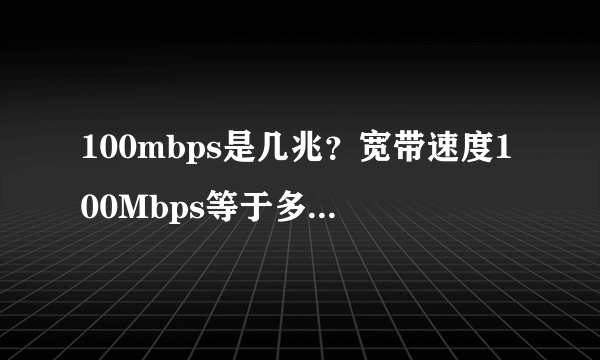 100mbps是几兆？宽带速度100Mbps等于多...